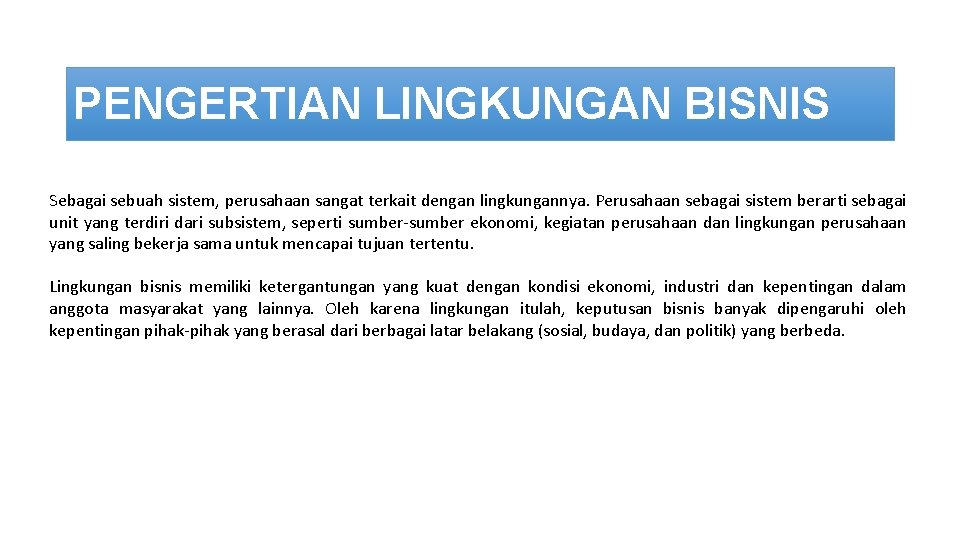 PENGERTIAN LINGKUNGAN BISNIS

Sebagai sebuah sistem, perusahaan sangat terkait dengan lingkungannya. Perusahaan sebagai sistem berarti sebagai unit yang terdiri dari subsistem, seperti sumber-sumber ekonomi, kegiatan perusahaan dan lingkungan perusahaan yang saling bekerja sama untuk mencapai tujuan tertentu.

Lingkungan bisnis memiliki ketergantungan yang kuat dengan kondisi ekonomi, industri dan kepentingan dalam anggota masyarakat yang lainnya. Oleh karena lingkungan itulah, keputusan bisnis banyak dipengaruhi oleh kepentingan pihak-pihak yang berasal dari berbagai latar belakang (sosial, budaya, dan politik) yang berbeda.